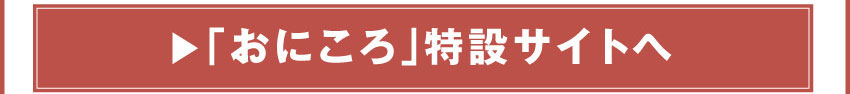 ▶「おにころ」特設サイトへ